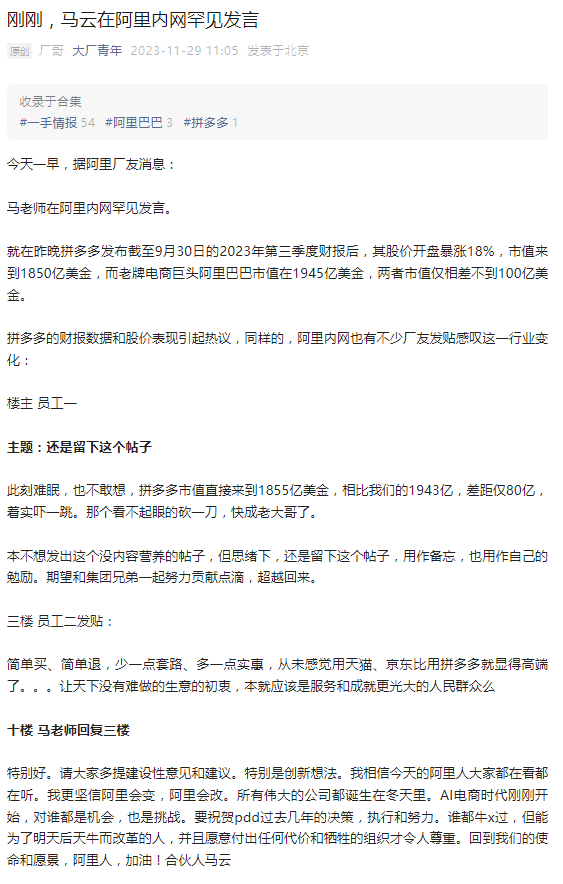 刚刚，马云在阿里内网罕见发言

原创 厂哥 大厂青年 2023-11-29 11:05 发表于北京

收录于合集
#一手情报 54 #阿里巴巴 3 #拼多多 1

今天一早，据阿里厂友消息：

马老师在阿里内网罕见发言。

就在昨晚拼多多发布截至9月30日的2023年第三季度财报后，其股价开盘暴涨18%，市值来到1850亿美金，而老牌电商巨头阿里巴巴市值在1945亿美金，两者市值仅相差不到100亿美金。

拼多多的财报数据和股价表现引起热议，同样的，阿里内网也有不少厂友发贴感叹这一行业变化：

楼主 员工一

主题：还是留下这个帖子

此刻难眠，也不敢想，拼多多市值直接来到1855亿美金，相比我们的1943亿，差距仅80亿，着实吓一跳。那个看不起眼的砍一刀，快成老大哥了。

本不想发出这个没内容营养的帖子，但思绪下，还是留下这个帖子，用作备忘，也用作自己的勉励。期望和集团兄弟一起努力贡献点滴，超越回来。

三楼 员工二发贴：

简单买、简单退，少一点套路、多一点实惠，从未感觉用天猫、京东比用拼多多就显得高端了。。。让天下没有难做的生意的初衷，本就应该是服务和成就更光大的人民群众么

十楼 马老师回复三楼

特别好。请大家多提建设性意见和建议。特别是创新想法。我相信今天的阿里人大家都在看都在听。我更坚信阿里会变，阿里会改。所有伟大的公司都诞生在冬天里。AI电商时代刚刚开始，对谁都是机会，也是挑战。要祝贺pdd过去几年的决策，执行和努力。谁都牛x过，但能为了明天后天牛而改革的人，并且愿意付出任何代价和牺牲的组织才令人尊重。回到我们的使命和愿景，阿里人，加油！合伙人马云